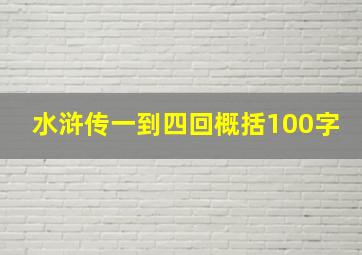 水浒传一到四回概括100字